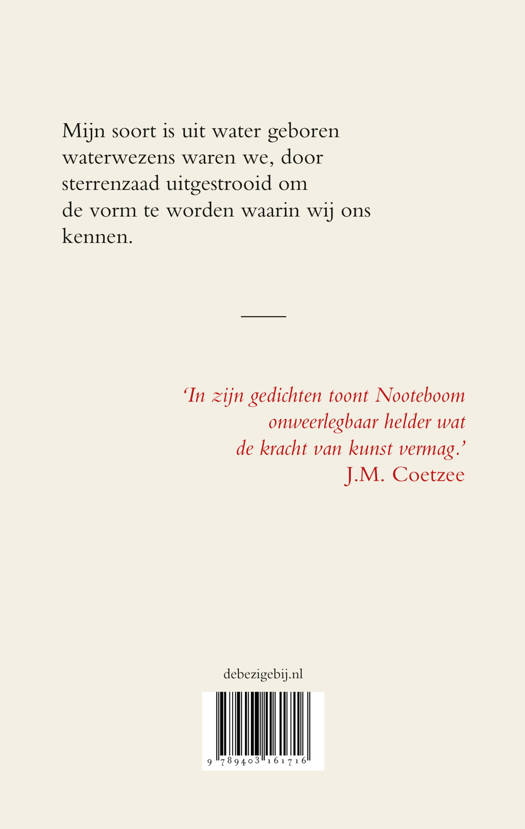 Mijn soort is uit water geboren
waterwezens waren we, door
sterrenzaad uitgestrooid om
de vorm te worden waarin wij ons
kennen.

'In zijn gedichten toont Nooteboom onweerlegbaar helder wat de kracht van kunst vermag.'
J.M. Coetzee

debezigebij.nl

9 789403 161716